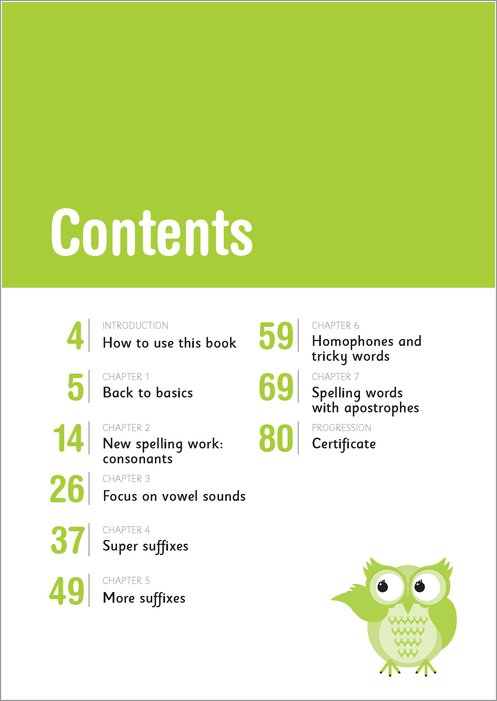 Contents

4 INTRODUCTION
How to use this book

5 CHAPTER 1
Back to basics

14 CHAPTER 2
New spelling work: consonants

26 CHAPTER 3
Focus on vowel sounds

37 CHAPTER 4
Super suffixes

49 CHAPTER 5
More suffixes

59 CHAPTER 6
Homophones and tricky words

69 CHAPTER 7
Spelling words with apostrophes

80 PROGRESSION
Certificate